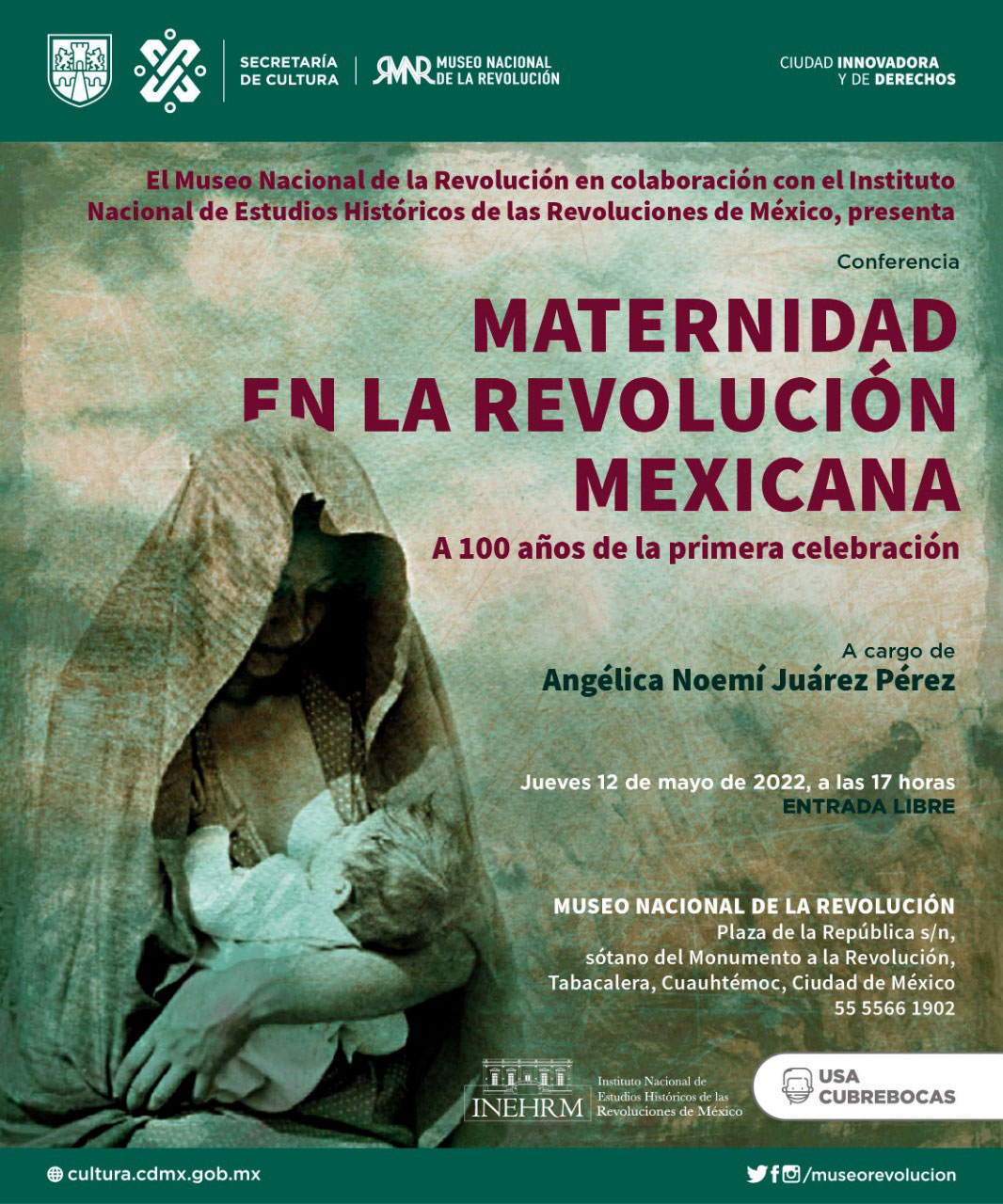 SECRETARÍA DE CULTURA

MNR MUSEO NACIONAL DE LA REVOLUCIÓN

CIUDAD INNOVADORA Y DE DERECHOS

El Museo Nacional de la Revolución en colaboración con el Instituto Nacional de Estudios Históricos de las Revoluciones de México, presenta

Conferencia

MATERNIDAD EN LA REVOLUCIÓN MEXICANA

A 100 años de la primera celebración

A cargo de
Angélica Noemí Juárez Pérez

Jueves 12 de mayo de 2022, a las 17 horas
ENTRADA LIBRE

MUSEO NACIONAL DE LA REVOLUCIÓN
Plaza de la República s/n,
sótano del Monumento a la Revolución,
Tabacalera, Cuauhtémoc, Ciudad de México
55 5566 1902

INEHRM Instituto Nacional de Estudios Históricos de las Revoluciones de México

USA CUBREBOCAS

cultura.cdmx.gob.mx

/museorevolucion